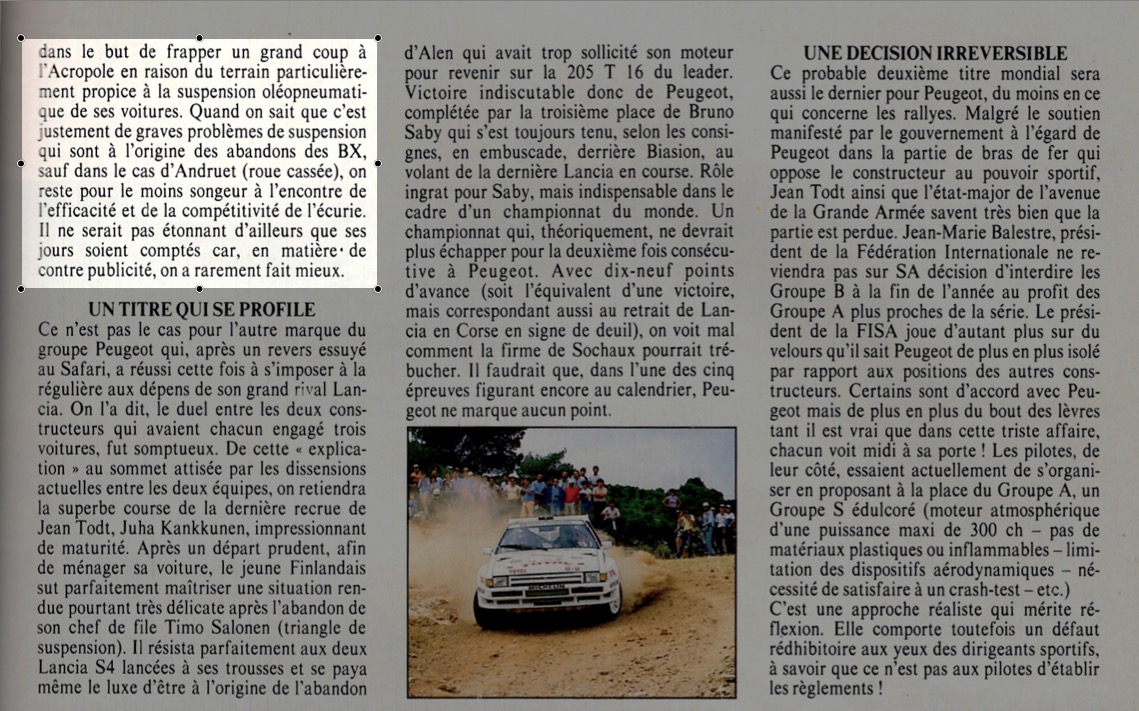 dans le but de frapper un grand coup à l'Acropole en raison du terrain particulièrement propice à la suspension oléopneumatique de ses voitures. Quand on sait que c'est justement de graves problèmes de suspension qui sont à l'origine des abandons des BX, sauf dans le cas d'Andruet (roue cassée), on reste pour le moins songeur à l'encontre de l'efficacité et de la compétitivité de l'écurie. Il ne serait pas étonnant d'ailleurs que ses jours soient comptés car, en matière de contre publicité, on a rarement fait mieux.

UN TITRE QUI SE PROFILE

Ce n'est pas le cas pour l'autre marque du groupe Peugeot qui, après un revers essuyé au Safari, a réussi cette fois à s'imposer à la régulière aux dépens de son grand rival Lancia. On l'a dit, le duel entre les deux constructeurs qui avaient chacun engagé trois voitures, fut somptueux. De cette « explication » au sommet attisée par les dissensions actuelles entre les deux équipes, on retiendra la superbe course de la dernière recrue de Jean Todt, Juha Kankkunen, impressionnant de maturité. Après un départ prudent, afin de ménager sa voiture, le jeune Finlandais sut parfaitement maîtriser une situation rendue pourtant très délicate après l'abandon de son chef de file Timo Salonen (triangle de suspension). Il résista parfaitement aux deux Lancia S4 lancées à ses trousses et se paya même le luxe d'être à l'origine de l'abandon d'Alen qui avait trop sollicité son moteur pour revenir sur la 205 T 16 du leader. Victoire indiscutable donc de Peugeot, complétée par la troisième place de Bruno Saby qui s'est toujours tenu, selon les consignes, en embuscade, derrière Biasion, au volant de la dernière Lancia en course. Rôle ingrat pour Saby, mais indispensable dans le cadre d'un championnat du monde. Un championnat qui, théoriquement, ne devrait plus échapper pour la deuxième fois consécutive à Peugeot. Avec dix-neuf points d'avance (soit l'équivalent d'une victoire, mais correspondant aussi au retrait de Lancia en Corse en signe de deuil), on voit mal comment la firme de Sochaux pourrait trébucher. Il faudrait que, dans l'une des cinq épreuves figurant encore au calendrier, Peugeot ne marque aucun point.

UNE DECISION IRREVERSIBLE

Ce probable deuxième titre mondial sera aussi le dernier pour Peugeot, du moins en ce qui concerne les rallyes. Malgré le soutien manifesté par le gouvernement à l'égard de Peugeot dans la partie de bras de fer qui oppose le constructeur au pouvoir sportif, Jean Todt ainsi que l'état-major de l'avenue de la Grande Armée savent très bien que la partie est perdue. Jean-Marie Balestre, président de la Fédération Internationale ne reviendra pas sur SA décision d'interdire les Groupe B à la fin de l'année au profit des Groupe A plus proches de la série. Le président de la FISA joue d'autant plus sur du velours qu'il sait Peugeot de plus en plus isolé par rapport aux positions des autres constructeurs. Certains sont d'accord avec Peugeot mais de plus en plus du bout des lèvres tant il est vrai que dans cette triste affaire, chacun voit midi à sa porte ! Les pilotes, de leur côté, essaient actuellement de s'organiser en proposant à la place du Groupe A, un Groupe S édulcoré (moteur atmosphérique d'une puissance maxi de 300 ch – pas de matériaux plastiques ou inflammables – limitation des dispositifs aérodynamiques – nécessité de satisfaire à un crash-test – etc.)
C'est une approche réaliste qui mérite réflexion. Elle comporte toutefois un défaut rédhibitoire aux yeux des dirigeants sportifs, à savoir que ce n'est pas aux pilotes d'établir les règlements !